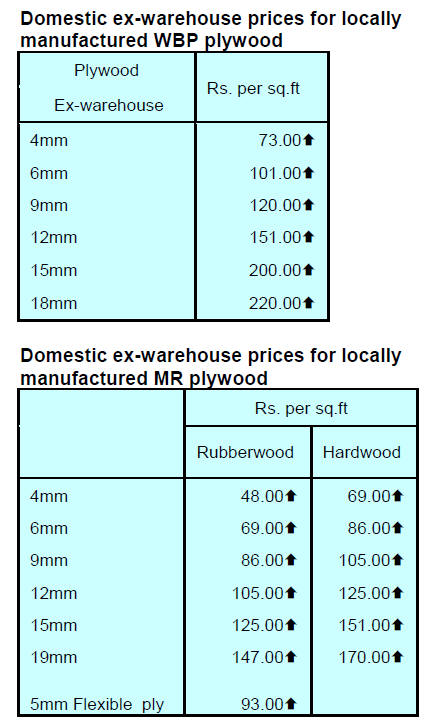 Domestic ex-warehouse prices for locally manufactured WBP plywood

| Plywood Ex-warehouse | Rs. per sq.ft |
|---|---|
| 4mm | 73.00⬆ |
| 6mm | 101.00⬆ |
| 9mm | 120.00⬆ |
| 12mm | 151.00⬆ |
| 15mm | 200.00⬆ |
| 18mm | 220.00⬆ |

Domestic ex-warehouse prices for locally manufactured MR plywood

|  | Rs. per sq.ft |  |
|---|---|---|
|  | Rubberwood | Hardwood |
| 4mm | 48.00⬆ | 69.00⬆ |
| 6mm | 69.00⬆ | 86.00⬆ |
| 9mm | 86.00⬆ | 105.00⬆ |
| 12mm | 105.00⬆ | 125.00⬆ |
| 15mm | 125.00⬆ | 151.00⬆ |
| 19mm | 147.00⬆ | 170.00⬆ |
| 5mm Flexible ply | 93.00⬆ |  |